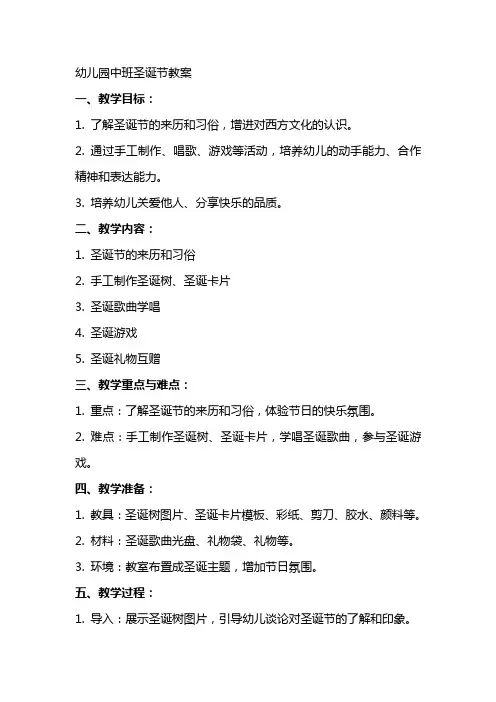 幼儿园中班圣诞节教案

一、教学目标：

1. 了解圣诞节的来历和习俗，增进对西方文化的认识。

2. 通过手工制作、唱歌、游戏等活动，培养幼儿的动手能力、合作精神和表达能力。

3. 培养幼儿关爱他人、分享快乐的品质。

二、教学内容：

1. 圣诞节的来历和习俗

2. 手工制作圣诞树、圣诞卡片

3. 圣诞歌曲学唱

4. 圣诞游戏

5. 圣诞礼物互赠

三、教学重点与难点：

1. 重点：了解圣诞节的来历和习俗，体验节日的快乐氛围。

2. 难点：手工制作圣诞树、圣诞卡片，学唱圣诞歌曲，参与圣诞游戏。

四、教学准备：

1. 教具：圣诞树图片、圣诞卡片模板、彩纸、剪刀、胶水、颜料等。

2. 材料：圣诞歌曲光盘、礼物袋、礼物等。

3. 环境：教室布置成圣诞主题，增加节日氛围。

五、教学过程：

1. 导入：展示圣诞树图片，引导幼儿谈论对圣诞节的了解和印象。